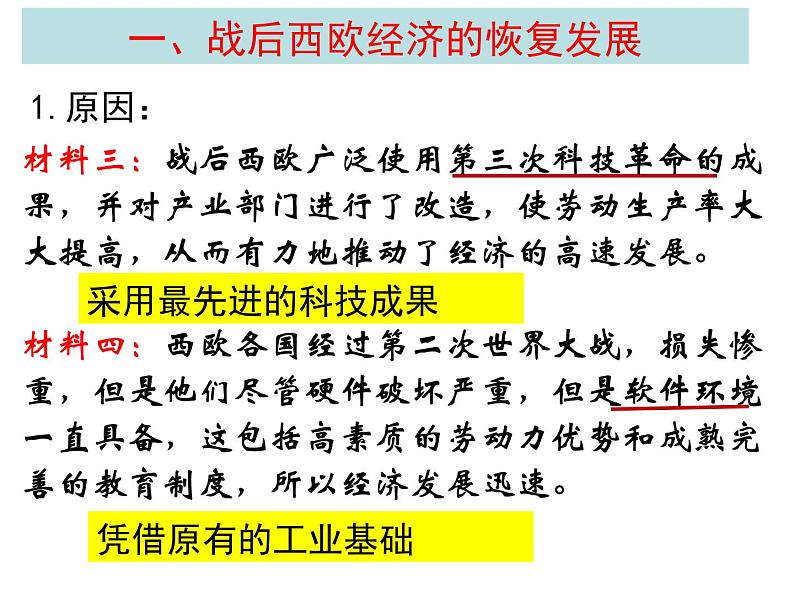 一、战后西欧经济的恢复发展

1. 原因：

材料三：战后西欧广泛使用第三次科技革命的成果，并对产业部门进行了改造，使劳动生产率大大提高，从而有力地推动了经济的高速发展。

采用最先进的科技成果

材料四：西欧各国经过第二次世界大战，损失惨重，但是他们尽管硬件破坏严重，但是软件环境一直具备，这包括高素质的劳动力优势和成熟完善的教育制度，所以经济发展迅速。

凭借原有的工业基础